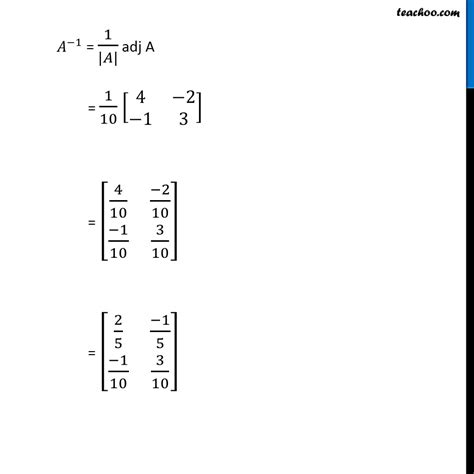 teachoo.com

$A^{-1} = \frac{1}{|A|}$ adj A

$= \frac{1}{10}\begin{bmatrix} 4 & -2 \\ -1 & 3 \end{bmatrix}$

$= \begin{bmatrix} \frac{4}{10} & \frac{-2}{10} \\ \frac{-1}{10} & \frac{3}{10} \end{bmatrix}$

$= \begin{bmatrix} \frac{2}{5} & \frac{-1}{5} \\ \frac{-1}{10} & \frac{3}{10} \end{bmatrix}$